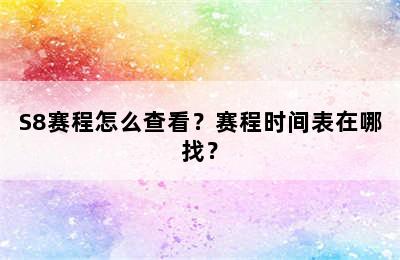 S8赛程怎么查看？赛程时间表在哪找？